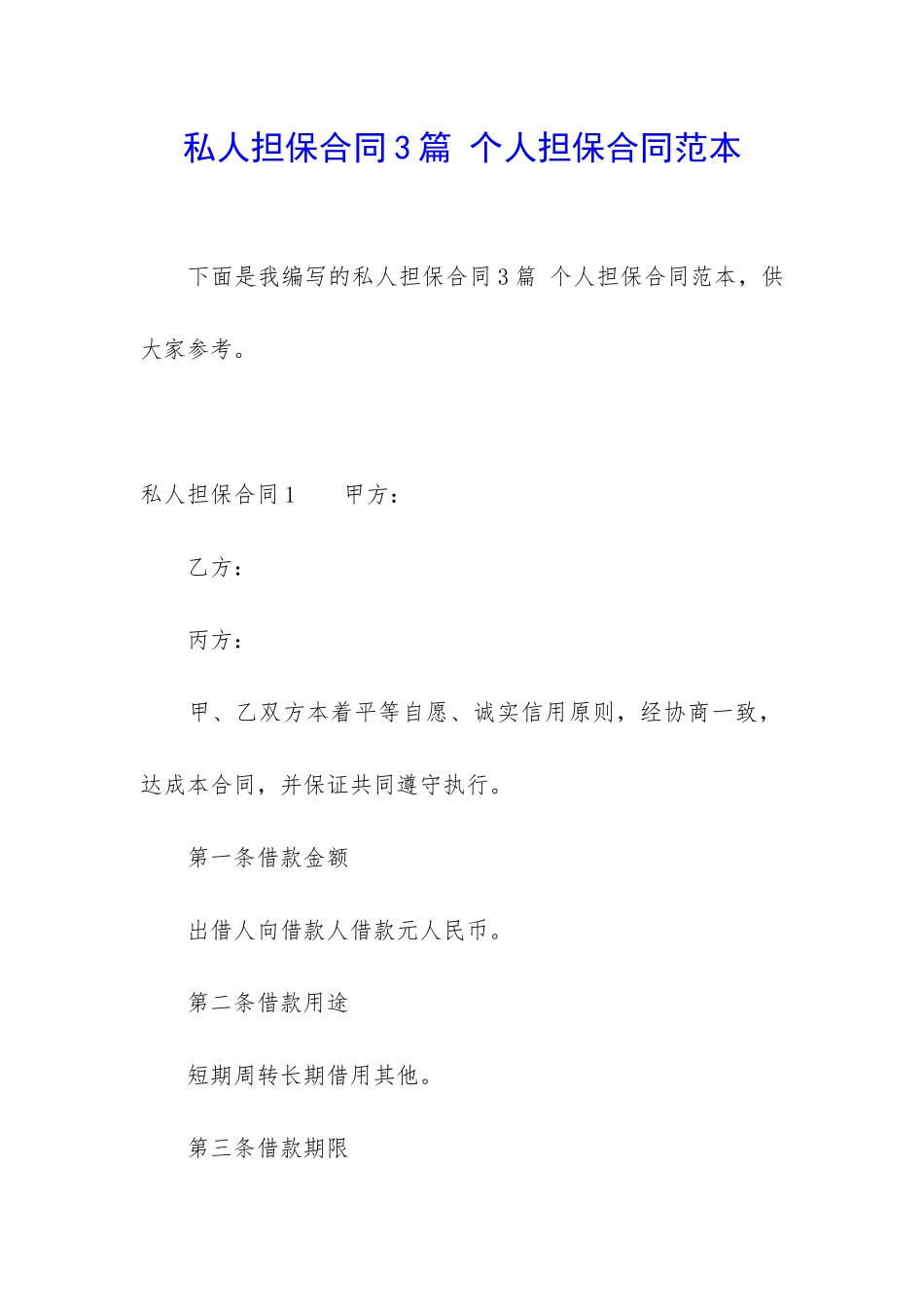 私人担保合同3篇 个人担保合同范本

下面是我编写的私人担保合同3篇 个人担保合同范本，供大家参考。

私人担保合同1　　甲方：

乙方：

丙方：

甲、乙双方本着平等自愿、诚实信用原则，经协商一致，达成本合同，并保证共同遵守执行。

第一条借款金额

出借人向借款人借款元人民币。

第二条借款用途

短期周转长期借用其他。

第三条借款期限